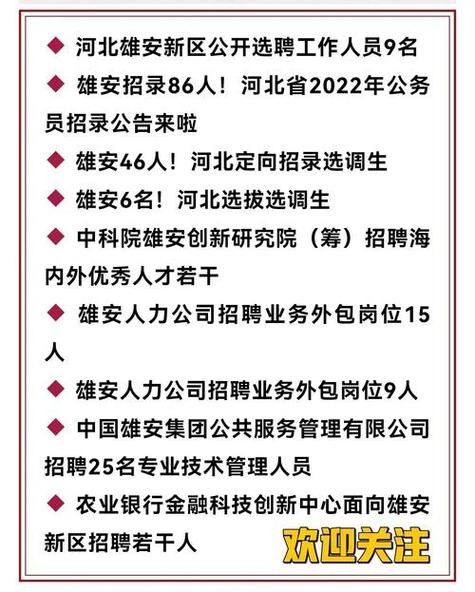 ◆ 河北雄安新区公开选聘工作人员9名

◆ 雄安招录86人！河北省2022年公务员招录公告来啦

◆ 雄安46人！河北定向招录选调生

◆ 雄安6名！河北选拔选调生

◆ 中科院雄安创新研究院（筹）招聘海内外优秀人才若干

◆ 雄安人力公司招聘业务外包岗位15人

◆ 雄安人力公司招聘业务外包岗位9人

◆ 中国雄安集团公共服务管理有限公司招聘25名专业技术管理人员

◆ 农业银行金融科技创新中心面向雄安新区招聘若干人

欢迎关注